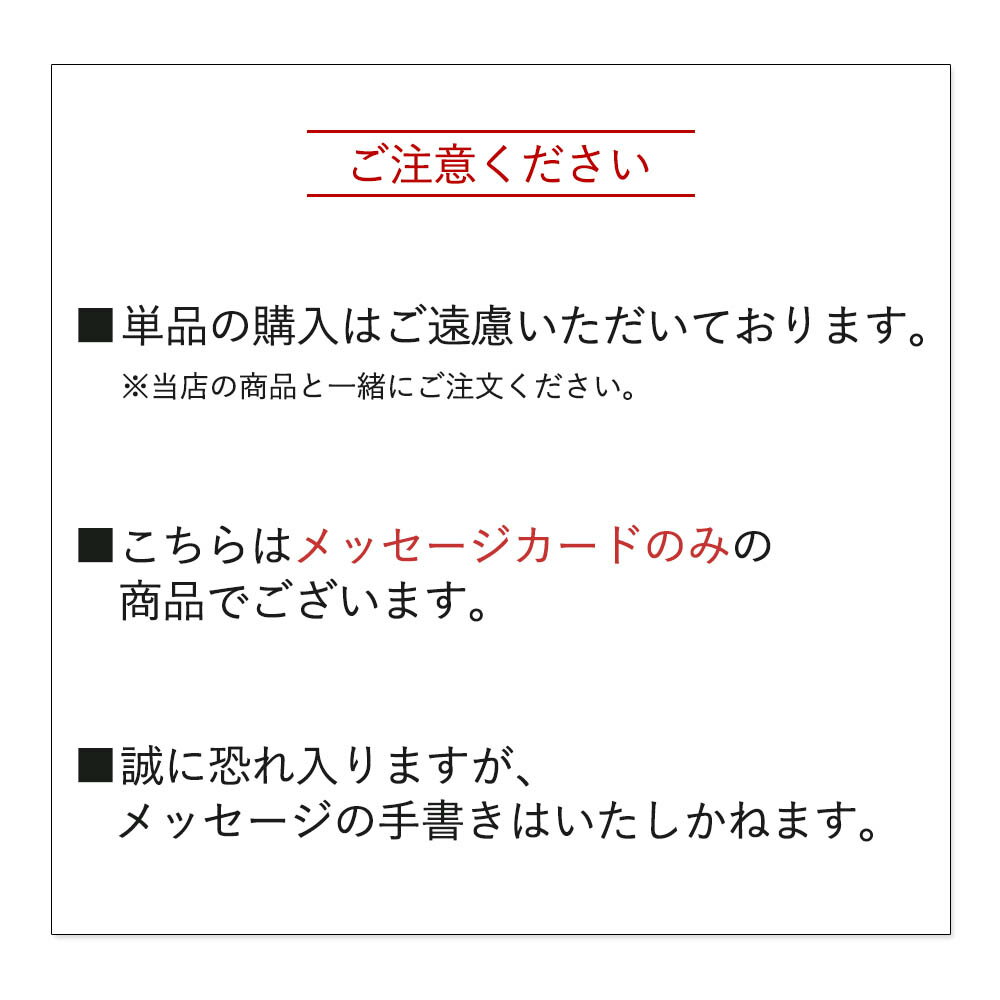 ご注意ください

■単品の購入はご遠慮いただいております。
※当店の商品と一緒にご注文ください。

■こちらはメッセージカードのみの商品でございます。

■誠に恐れ入りますが、メッセージの手書きはいたしかねます。